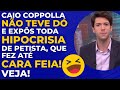 CAIO COPPOLLA NÃO TEVE DÓ E EXPÔS TODA HIPOCRISIA DE PETISTA, QUE FEZ ATÉ CARA FEIA! VEJA!